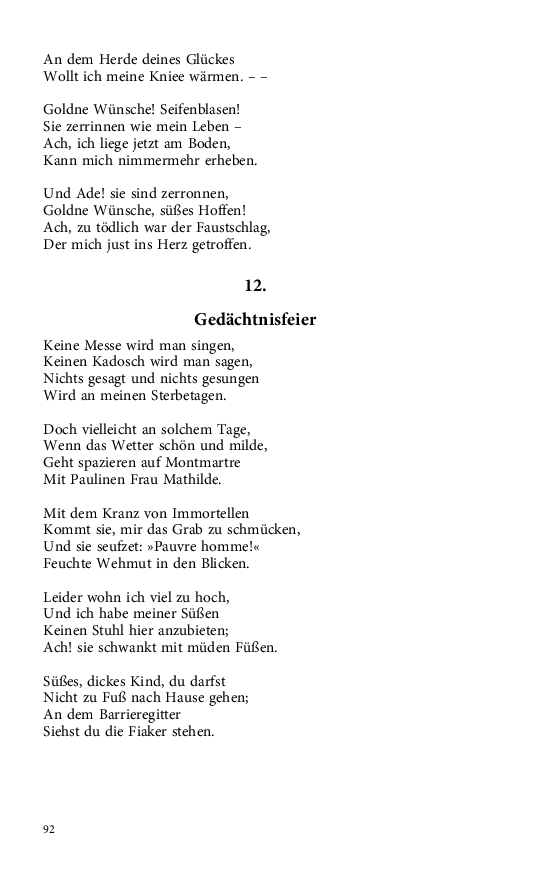 An dem Herde deines Glückes
Wollt ich meine Kniee wärmen. – –

Goldne Wünsche! Seifenblasen!
Sie zerrinnen wie mein Leben –
Ach, ich liege jetzt am Boden,
Kann mich nimmermehr erheben.

Und Ade! sie sind zerronnen,
Goldne Wünsche, süßes Hoffen!
Ach, zu tödlich war der Faustschlag,
Der mich just ins Herz getroffen.

12.

Gedächtnisfeier

Keine Messe wird man singen,
Keinen Kadosch wird man sagen,
Nichts gesagt und nichts gesungen
Wird an meinen Sterbetagen.

Doch vielleicht an solchem Tage,
Wenn das Wetter schön und milde,
Geht spazieren auf Montmartre
Mit Paulinen Frau Mathilde.

Mit dem Kranz von Immortellen
Kommt sie, mir das Grab zu schmücken,
Und sie seufzet: »Pauvre homme!«
Feuchte Wehmut in den Blicken.

Leider wohn ich viel zu hoch,
Und ich habe meiner Süßen
Keinen Stuhl hier anzubieten;
Ach! sie schwankt mit müden Füßen.

Süßes, dickes Kind, du darfst
Nicht zu Fuß nach Hause gehen;
An dem Barrieregitter
Siehst du die Fiaker stehen.

92